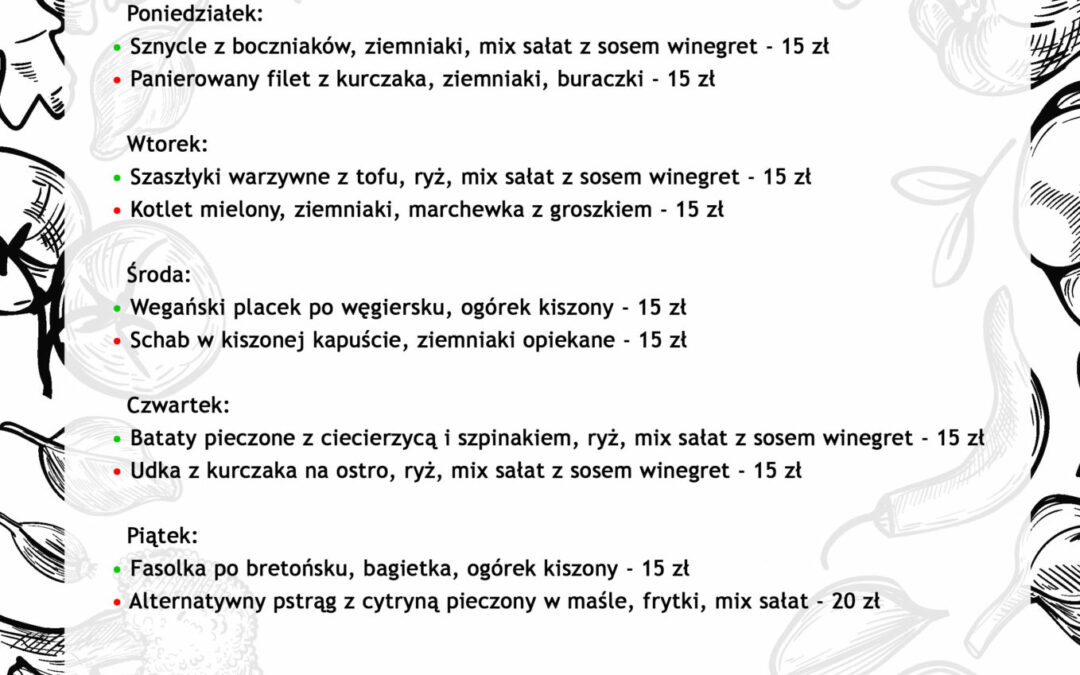 Poniedziałek:
• Sznycle z boczniaków, ziemniaki, mix sałat z sosem winegret - 15 zł
• Panierowany filet z kurczaka, ziemniaki, buraczki - 15 zł

Wtorek:
• Szaszłyki warzywne z tofu, ryż, mix sałat z sosem winegret - 15 zł
• Kotlet mielony, ziemniaki, marchewka z groszkiem - 15 zł

Środa:
• Wegański placek po węgiersku, ogórek kiszony - 15 zł
• Schab w kiszonej kapuście, ziemniaki opiekane - 15 zł

Czwartek:
• Bataty pieczone z ciecierzycą i szpinakiem, ryż, mix sałat z sosem winegret - 15 zł
• Udka z kurczaka na ostro, ryż, mix sałat z sosem winegret - 15 zł

Piątek:
• Fasolka po bretońsku, bagietka, ogórek kiszony - 15 zł
• Alternatywny pstrąg z cytryną pieczony w maśle, frytki, mix sałat - 20 zł